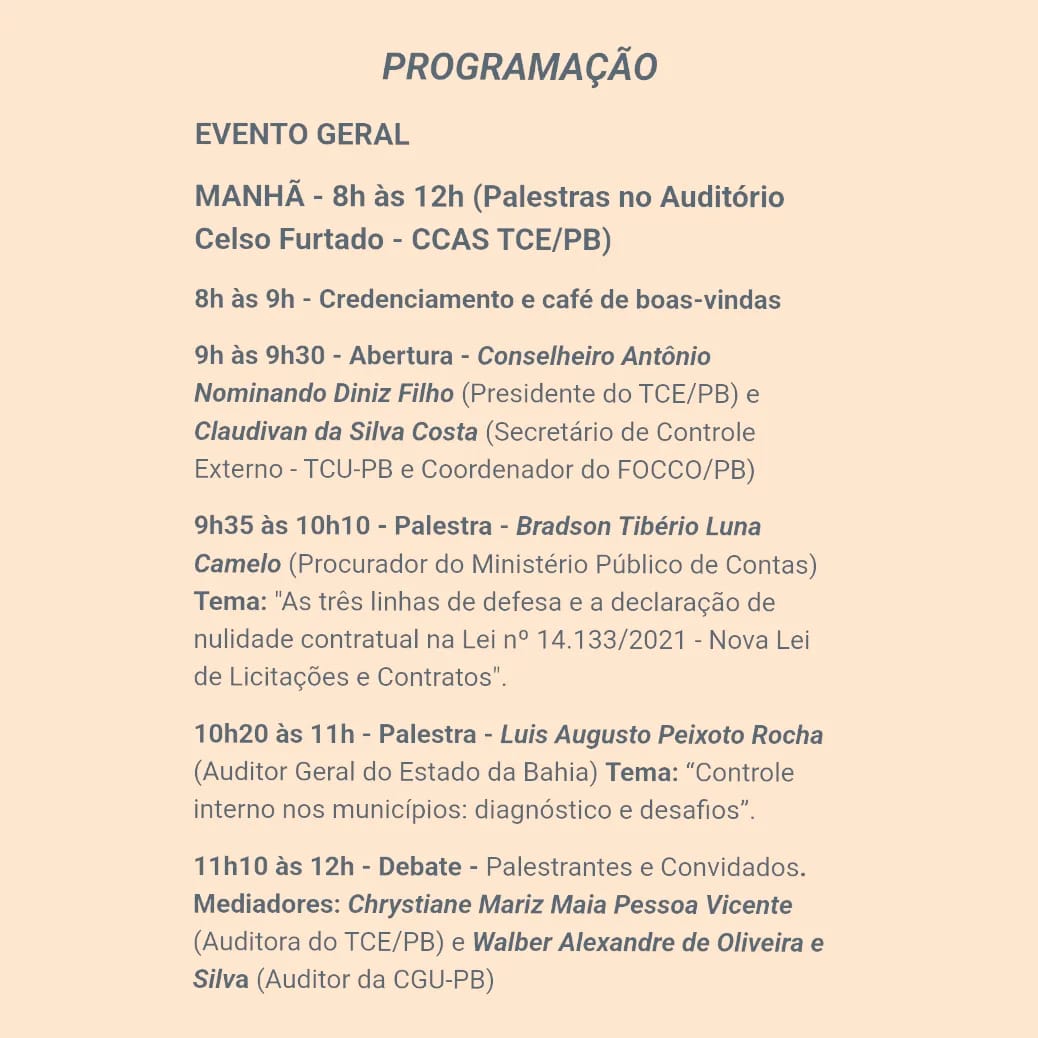 PROGRAMAÇÃO

EVENTO GERAL

MANHÃ - 8h às 12h (Palestras no Auditório Celso Furtado - CCAS TCE/PB)

8h às 9h - Credenciamento e café de boas-vindas

9h às 9h30 - Abertura - Conselheiro Antônio Nominando Diniz Filho (Presidente do TCE/PB) e Claudivan da Silva Costa (Secretário de Controle Externo - TCU-PB e Coordenador do FOCCO/PB)

9h35 às 10h10 - Palestra - Bradson Tibério Luna Camelo (Procurador do Ministério Público de Contas) Tema: "As três linhas de defesa e a declaração de nulidade contratual na Lei nº 14.133/2021 - Nova Lei de Licitações e Contratos".

10h20 às 11h - Palestra - Luis Augusto Peixoto Rocha (Auditor Geral do Estado da Bahia) Tema: “Controle interno nos municípios: diagnóstico e desafios”.

11h10 às 12h - Debate - Palestrantes e Convidados. Mediadores: Chrystiane Mariz Maia Pessoa Vicente (Auditora do TCE/PB) e Walber Alexandre de Oliveira e Silva (Auditor da CGU-PB)